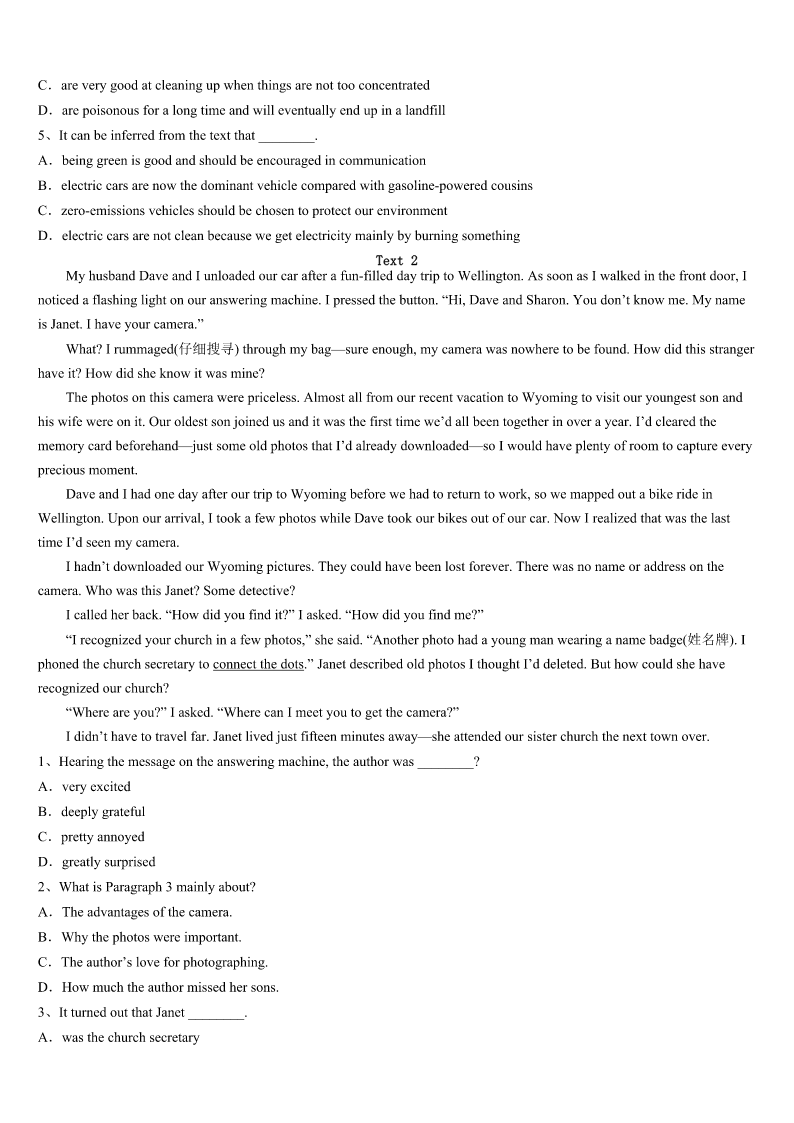 C．are very good at cleaning up when things are not too concentrated
D．are poisonous for a long time and will eventually end up in a landfill
5、It can be inferred from the text that ________.
A．being green is good and should be encouraged in communication
B．electric cars are now the dominant vehicle compared with gasoline-powered cousins
C．zero-emissions vehicles should be chosen to protect our environment
D．electric cars are not clean because we get electricity mainly by burning something

Text 2

My husband Dave and I unloaded our car after a fun-filled day trip to Wellington. As soon as I walked in the front door, I noticed a flashing light on our answering machine. I pressed the button. “Hi, Dave and Sharon. You don’t know me. My name is Janet. I have your camera.”

What? I rummaged(仔细搜寻) through my bag—sure enough, my camera was nowhere to be found. How did this stranger have it? How did she know it was mine?

The photos on this camera were priceless. Almost all from our recent vacation to Wyoming to visit our youngest son and his wife were on it. Our oldest son joined us and it was the first time we’d all been together in over a year. I’d cleared the memory card beforehand—just some old photos that I’d already downloaded—so I would have plenty of room to capture every precious moment.

Dave and I had one day after our trip to Wyoming before we had to return to work, so we mapped out a bike ride in Wellington. Upon our arrival, I took a few photos while Dave took our bikes out of our car. Now I realized that was the last time I’d seen my camera.

I hadn’t downloaded our Wyoming pictures. They could have been lost forever. There was no name or address on the camera. Who was this Janet? Some detective?

I called her back. “How did you find it?” I asked. “How did you find me?”

“I recognized your church in a few photos,” she said. “Another photo had a young man wearing a name badge(姓名牌). I phoned the church secretary to connect the dots.” Janet described old photos I thought I’d deleted. But how could she have recognized our church?

“Where are you?” I asked. “Where can I meet you to get the camera?”

I didn’t have to travel far. Janet lived just fifteen minutes away—she attended our sister church the next town over.

1、Hearing the message on the answering machine, the author was ________?
A．very excited
B．deeply grateful
C．pretty annoyed
D．greatly surprised
2、What is Paragraph 3 mainly about?
A．The advantages of the camera.
B．Why the photos were important.
C．The author’s love for photographing.
D．How much the author missed her sons.
3、It turned out that Janet ________.
A．was the church secretary